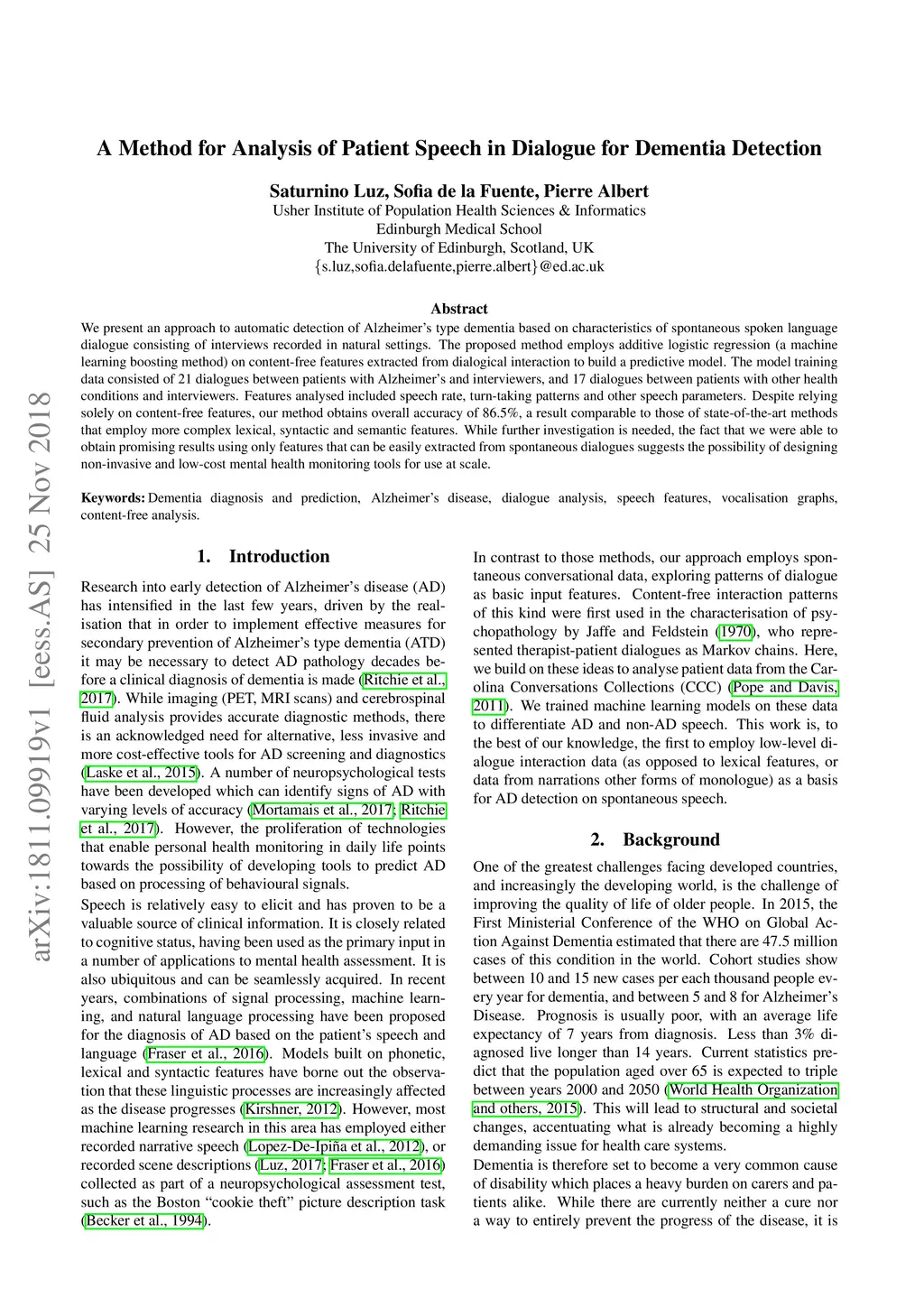 arXiv:1811.09919v1 [eess.AS] 25 Nov 2018

A Method for Analysis of Patient Speech in Dialogue for Dementia Detection

Saturnino Luz, Sofia de la Fuente, Pierre Albert
Usher Institute of Population Health Sciences & Informatics
Edinburgh Medical School
The University of Edinburgh, Scotland, UK
{s.luz,sofia.delafuente,pierre.albert}@ed.ac.uk

Abstract

We present an approach to automatic detection of Alzheimer's type dementia based on characteristics of spontaneous spoken language dialogue consisting of interviews recorded in natural settings. The proposed method employs additive logistic regression (a machine learning boosting method) on content-free features extracted from dialogical interaction to build a predictive model. The model training data consisted of 21 dialogues between patients with Alzheimer's and interviewers, and 17 dialogues between patients with other health conditions and interviewers. Features analysed included speech rate, turn-taking patterns and other speech parameters. Despite relying solely on content-free features, our method obtains overall accuracy of 86.5%, a result comparable to those of state-of-the-art methods that employ more complex lexical, syntactic and semantic features. While further investigation is needed, the fact that we were able to obtain promising results using only features that can be easily extracted from spontaneous dialogues suggests the possibility of designing non-invasive and low-cost mental health monitoring tools for use at scale.

Keywords: Dementia diagnosis and prediction, Alzheimer's disease, dialogue analysis, speech features, vocalisation graphs, content-free analysis.

1. Introduction

Research into early detection of Alzheimer's disease (AD) has intensified in the last few years, driven by the realisation that in order to implement effective measures for secondary prevention of Alzheimer's type dementia (ATD) it may be necessary to detect AD pathology decades before a clinical diagnosis of dementia is made (Ritchie et al., 2017). While imaging (PET, MRI scans) and cerebrospinal fluid analysis provides accurate diagnostic methods, there is an acknowledged need for alternative, less invasive and more cost-effective tools for AD screening and diagnostics (Laske et al., 2015). A number of neuropsychological tests have been developed which can identify signs of AD with varying levels of accuracy (Mortamais et al., 2017; Ritchie et al., 2017). However, the proliferation of technologies that enable personal health monitoring in daily life points towards the possibility of developing tools to predict AD based on processing of behavioural signals.

Speech is relatively easy to elicit and has proven to be a valuable source of clinical information. It is closely related to cognitive status, having been used as the primary input in a number of applications to mental health assessment. It is also ubiquitous and can be seamlessly acquired. In recent years, combinations of signal processing, machine learning, and natural language processing have been proposed for the diagnosis of AD based on the patient's speech and language (Fraser et al., 2016). Models built on phonetic, lexical and syntactic features have borne out the observation that these linguistic processes are increasingly affected as the disease progresses (Kirshner, 2012). However, most machine learning research in this area has employed either recorded narrative speech (Lopez-De-Ipiña et al., 2012), or recorded scene descriptions (Luz, 2017; Fraser et al., 2016) collected as part of a neuropsychological assessment test, such as the Boston "cookie theft" picture description task (Becker et al., 1994).

In contrast to those methods, our approach employs spontaneous conversational data, exploring patterns of dialogue as basic input features. Content-free interaction patterns of this kind were first used in the characterisation of psychopathology by Jaffe and Feldstein (1970), who represented therapist-patient dialogues as Markov chains. Here, we build on these ideas to analyse patient data from the Carolina Conversations Collections (CCC) (Pope and Davis, 2011). We trained machine learning models on these data to differentiate AD and non-AD speech. This work is, to the best of our knowledge, the first to employ low-level dialogue interaction data (as opposed to lexical features, or data from narrations other forms of monologue) as a basis for AD detection on spontaneous speech.

2. Background

One of the greatest challenges facing developed countries, and increasingly the developing world, is the challenge of improving the quality of life of older people. In 2015, the First Ministerial Conference of the WHO on Global Action Against Dementia estimated that there are 47.5 million cases of this condition in the world. Cohort studies show between 10 and 15 new cases per each thousand people every year for dementia, and between 5 and 8 for Alzheimer's Disease. Prognosis is usually poor, with an average life expectancy of 7 years from diagnosis. Less than 3% diagnosed live longer than 14 years. Current statistics predict that the population aged over 65 is expected to triple between years 2000 and 2050 (World Health Organization and others, 2015). This will lead to structural and societal changes, accentuating what is already becoming a highly demanding issue for health care systems.

Dementia is therefore set to become a very common cause of disability which places a heavy burden on carers and patients alike. While there are currently neither a cure nor a way to entirely prevent the progress of the disease, it is